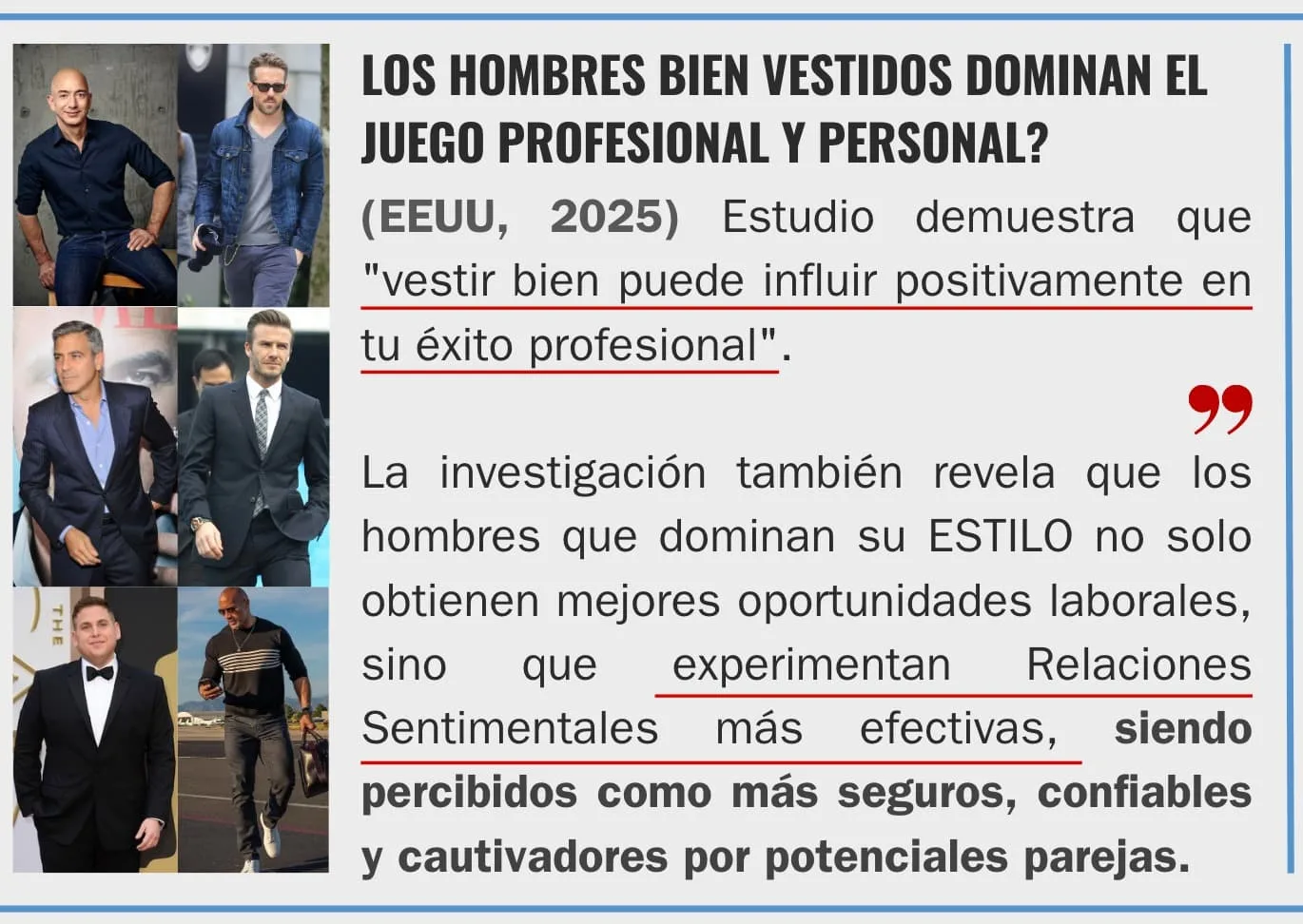 LOS HOMBRES BIEN VESTIDOS DOMINAN EL JUEGO PROFESIONAL Y PERSONAL?

(EEUU, 2025) Estudio demuestra que "vestir bien puede influir positivamente en tu éxito profesional".

La investigación también revela que los hombres que dominan su ESTILO no solo obtienen mejores oportunidades laborales, sino que experimentan Relaciones Sentimentales más efectivas, siendo percibidos como más seguros, confiables y cautivadores por potenciales parejas.